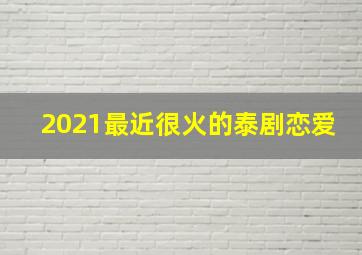 2021最近很火的泰剧恋爱